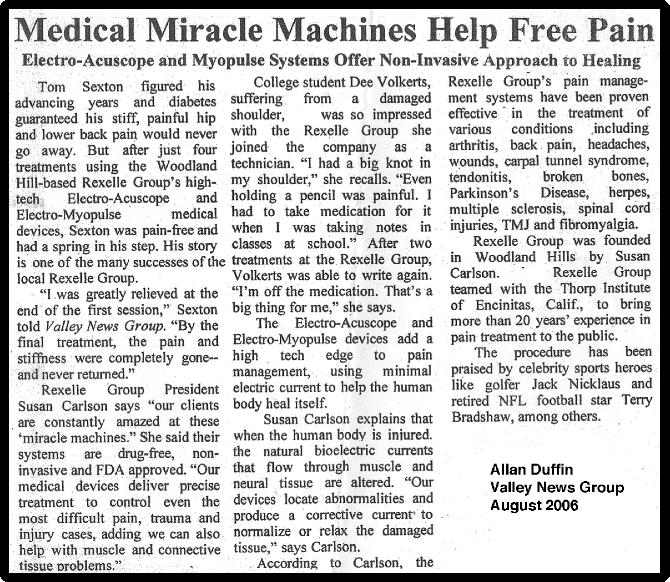 Medical Miracle Machines Help Free Pain

Electro-Acuscope and Myopulse Systems Offer Non-Invasive Approach to Healing

Tom Sexton figured his advancing years and diabetes guaranteed his stiff, painful hip and lower back pain would never go away. But after just four treatments using the Woodland Hill-based Rexelle Group's high-tech Electro-Acuscope and Electro-Myopulse medical devices, Sexton was pain-free and had a spring in his step. His story is one of the many successes of the local Rexelle Group.

"I was greatly relieved at the end of the first session," Sexton told Valley News Group. "By the final treatment, the pain and stiffness were completely gone--and never returned."

Rexelle Group President Susan Carlson says "our clients are constantly amazed at these 'miracle machines." She said their systems are drug-free, non-invasive and FDA approved. "Our medical devices deliver precise treatment to control even the most difficult pain, trauma and injury cases, adding we can also help with muscle and connective tissue problems."

College student Dee Volkerts, suffering from a damaged shoulder, was so impressed with the Rexelle Group she joined the company as a technician. "I had a big knot in my shoulder," she recalls. "Even holding a pencil was painful. I had to take medication for it when I was taking notes in classes at school." After two treatments at the Rexelle Group, Volkerts was able to write again. "I'm off the medication. That's a big thing for me," she says.

The Electro-Acuscope and Electro-Myopulse devices add a high tech edge to pain management, using minimal electric current to help the human body heal itself.

Susan Carlson explains that when the human body is injured. the natural bioelectric currents that flow through muscle and neural tissue are altered. "Our devices locate abnormalities and produce a corrective current to normalize or relax the damaged tissue," says Carlson.

According to Carlson, the Rexelle Group's pain management systems have been proven effective in the treatment of various conditions including arthritis, back pain, headaches, wounds, carpal tunnel syndrome, tendonitis, broken bones, Parkinson's Disease, herpes, multiple sclerosis, spinal cord injuries, TMJ and fibromyalgia.

Rexelle Group was founded in Woodland Hills by Susan Carlson. Rexelle Group teamed with the Thorp Institute of Encinitas, Calif., to bring more than 20 years' experience in pain treatment to the public.

The procedure has been praised by celebrity sports heroes like golfer Jack Nicklaus and retired NFL football star Terry Bradshaw, among others.

Allan Duffin
Valley News Group
August 2006